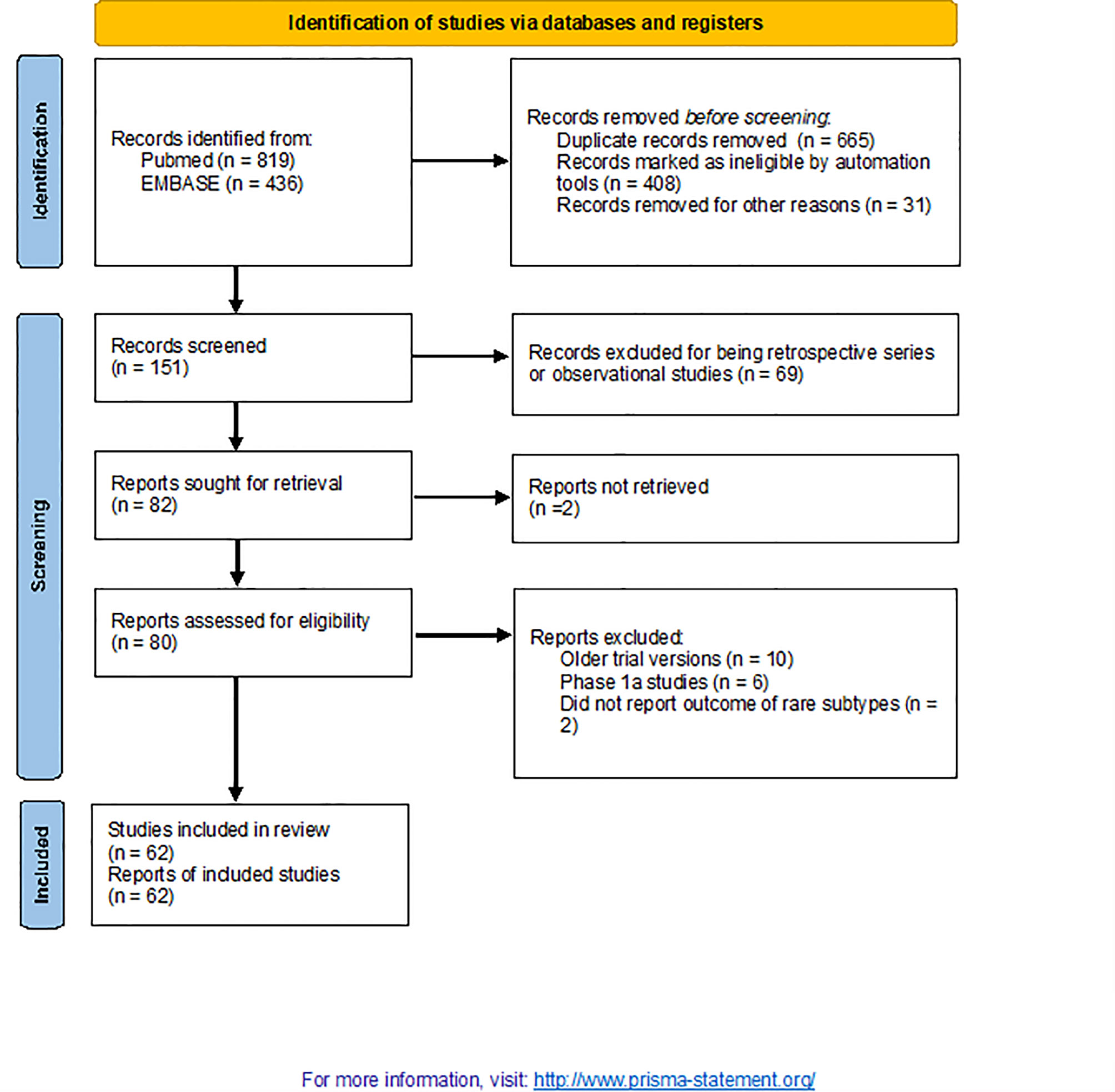 Identification of studies via databases and registers

Identification

Records identified from:
Pubmed (n = 819)
EMBASE (n = 436)

Records removed before screening:
Duplicate records removed (n = 665)
Records marked as ineligible by automation tools (n = 408)
Records removed for other reasons (n = 31)

Screening

Records screened
(n = 151)

Records excluded for being retrospective series or observational studies (n = 69)

Reports sought for retrieval
(n = 82)

Reports not retrieved
(n =2)

Reports assessed for eligibility
(n = 80)

Reports excluded:
Older trial versions (n = 10)
Phase 1a studies (n = 6)
Did not report outcome of rare subtypes (n = 2)

Included

Studies included in review
(n = 62)
Reports of included studies
(n = 62)

For more information, visit: http://www.prisma-statement.org/